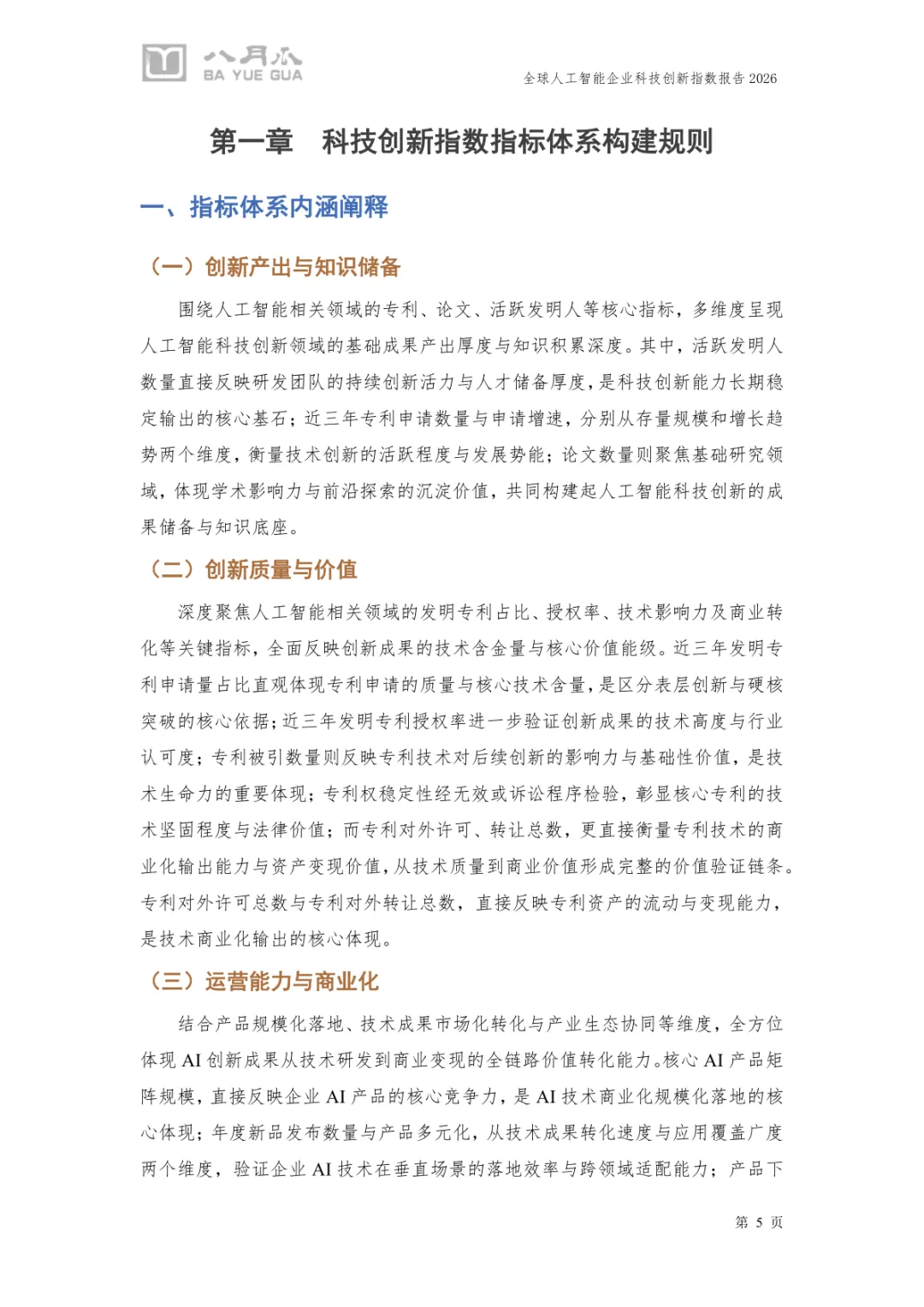 八月瓜
BA YUE GUA

全球人工智能企业科技创新指数报告 2026

第一章 科技创新指数指标体系构建规则

一、指标体系内涵阐释

（一）创新产出与知识储备

围绕人工智能相关领域的专利、论文、活跃发明人等核心指标，多维度呈现人工智能科技创新领域的基础成果产出厚度与知识积累深度。其中，活跃发明人数量直接反映研发团队的持续创新活力与人才储备厚度，是科技创新能力长期稳定输出的核心基石；近三年专利申请数量与申请增速，分别从存量规模和增长趋势两个维度，衡量技术创新的活跃程度与发展势能；论文数量则聚焦基础研究领域，体现学术影响力与前沿探索的沉淀价值，共同构建起人工智能科技创新的成果储备与知识底座。

（二）创新质量与价值

深度聚焦人工智能相关领域的发明专利占比、授权率、技术影响力及商业转化等关键指标，全面反映创新成果的技术含金量与核心价值能级。近三年发明专利申请量占比直观体现专利申请的质量与核心技术含量，是区分表层创新与硬核突破的核心依据；近三年发明专利授权率进一步验证创新成果的技术高度与行业认可度；专利被引数量则反映专利技术对后续创新的影响力与基础性价值，是技术生命力的重要体现；专利权稳定性经无效或诉讼程序检验，彰显核心专利的技术坚固程度与法律价值；而专利对外许可、转让总数，更直接衡量专利技术的商业化输出能力与资产变现价值，从技术质量到商业价值形成完整的价值验证链条。专利对外许可总数与专利对外转让总数，直接反映专利资产的流动与变现能力，是技术商业化输出的核心体现。

（三）运营能力与商业化

结合产品规模化落地、技术成果市场化转化与产业生态协同等维度，全方位体现 AI 创新成果从技术研发到商业变现的全链路价值转化能力。核心 AI 产品矩阵规模，直接反映企业 AI 产品的核心竞争力，是 AI 技术商业化规模化落地的核心体现；年度新品发布数量与产品多元化，从技术成果转化速度与应用覆盖广度两个维度，验证企业 AI 技术在垂直场景的落地效率与跨领域适配能力；产品下

第 5 页